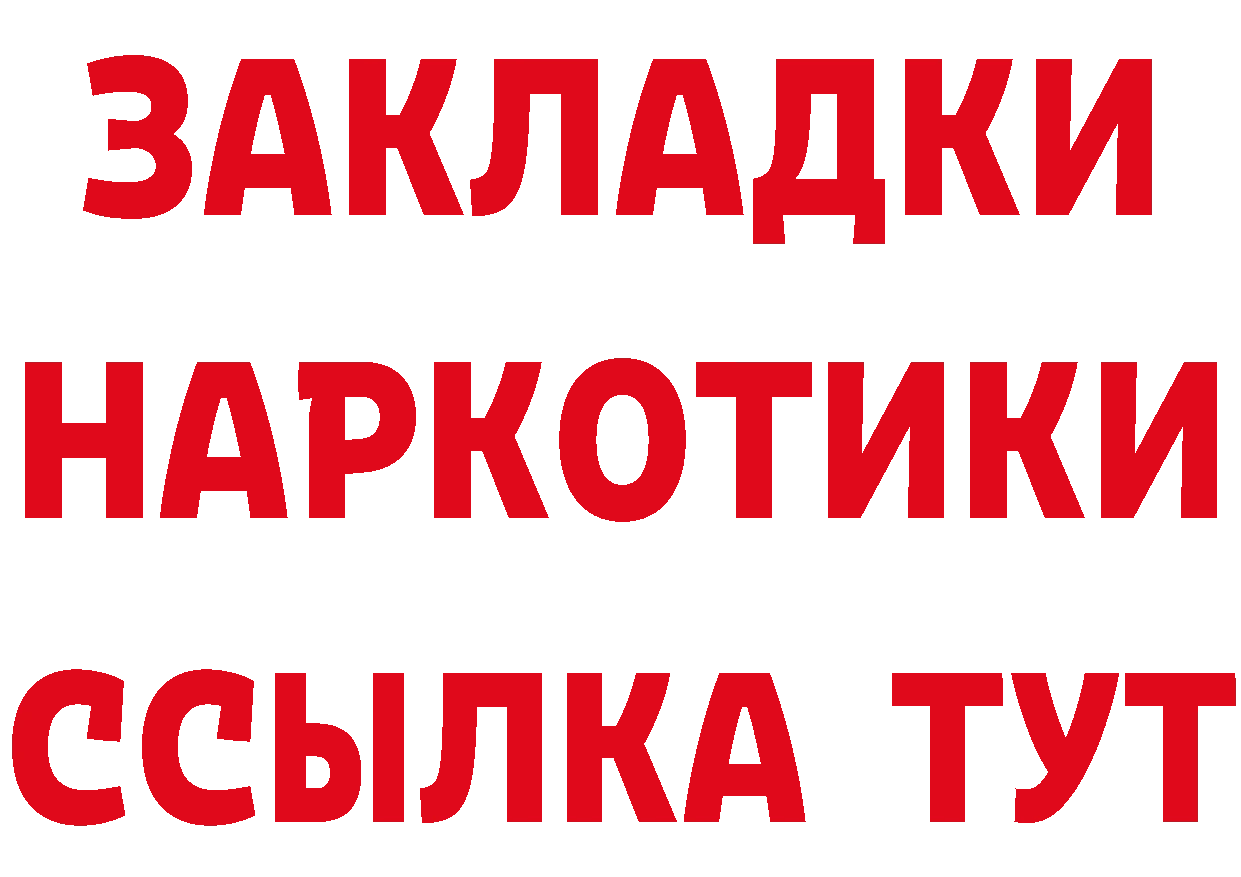 ЗАКЛАДКИ НАРКОТИКИ ССЫЛКА ТУТ